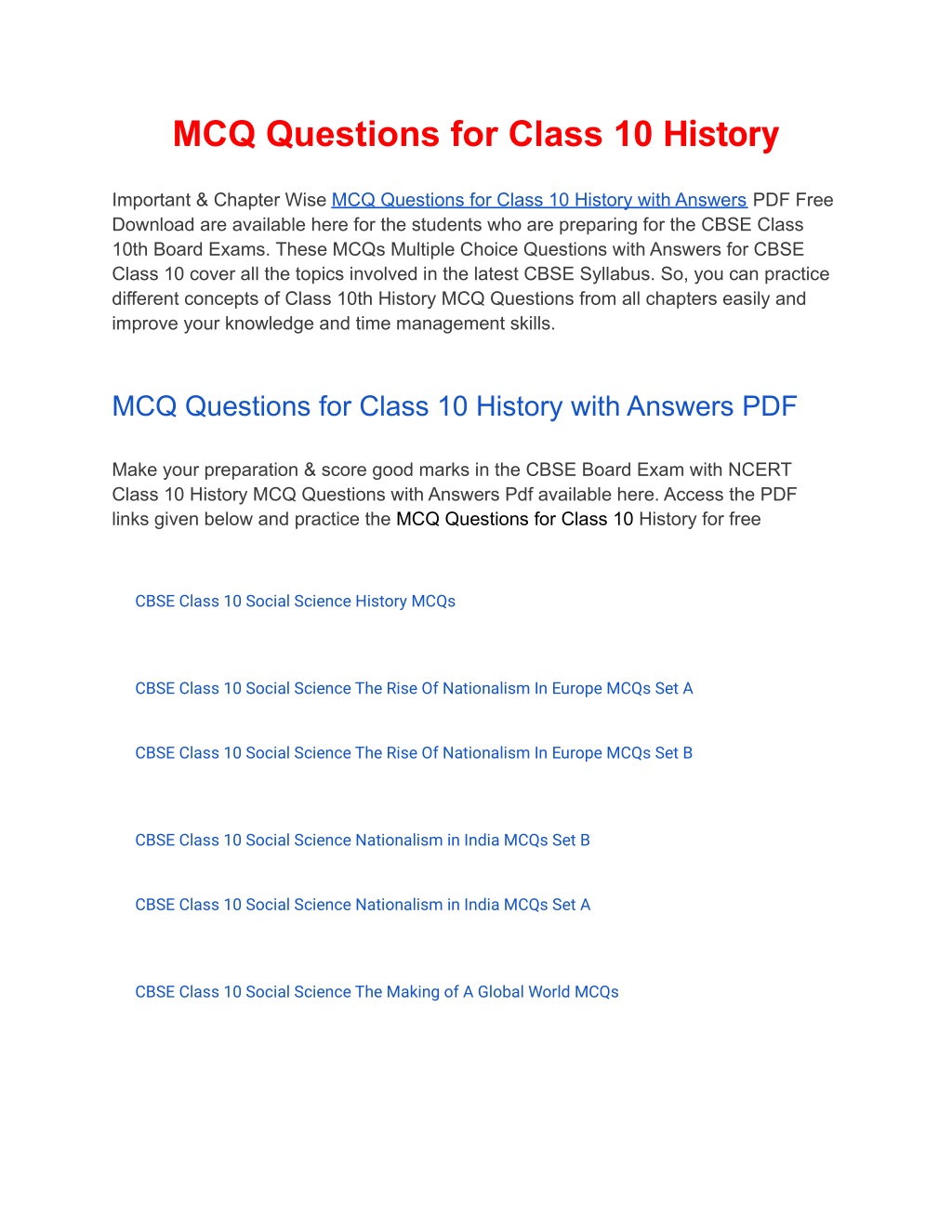 MCQ Questions for Class 10 History

Important & Chapter Wise MCQ Questions for Class 10 History with Answers PDF Free Download are available here for the students who are preparing for the CBSE Class 10th Board Exams. These MCQs Multiple Choice Questions with Answers for CBSE Class 10 cover all the topics involved in the latest CBSE Syllabus. So, you can practice different concepts of Class 10th History MCQ Questions from all chapters easily and improve your knowledge and time management skills.

MCQ Questions for Class 10 History with Answers PDF

Make your preparation & score good marks in the CBSE Board Exam with NCERT Class 10 History MCQ Questions with Answers Pdf available here. Access the PDF links given below and practice the MCQ Questions for Class 10 History for free

CBSE Class 10 Social Science History MCQs

CBSE Class 10 Social Science The Rise Of Nationalism In Europe MCQs Set A

CBSE Class 10 Social Science The Rise Of Nationalism In Europe MCQs Set B

CBSE Class 10 Social Science Nationalism in India MCQs Set B

CBSE Class 10 Social Science Nationalism in India MCQs Set A

CBSE Class 10 Social Science The Making of A Global World MCQs